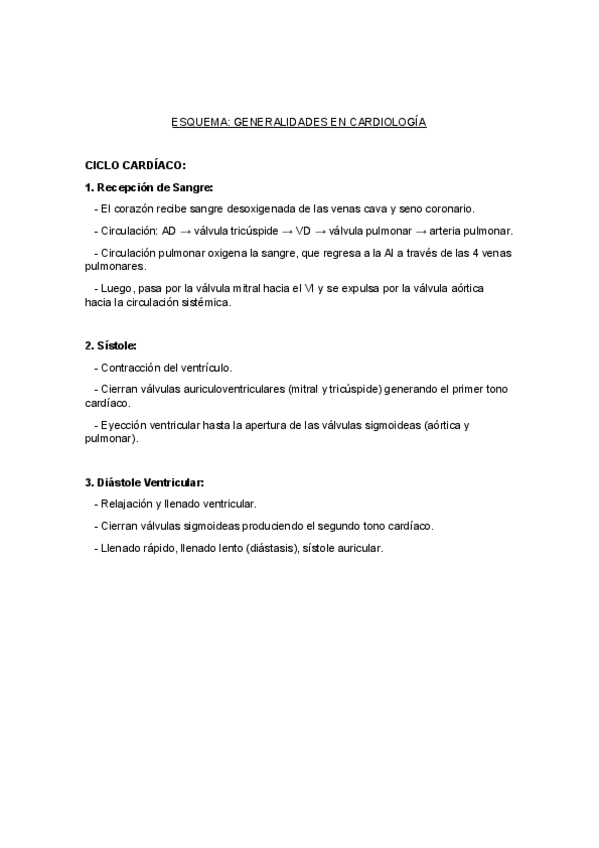 ESQUEMA: GENERALIDADES EN CARDIOLOGÍA

CICLO CARDÍACO:

1. Recepción de Sangre:

- El corazón recibe sangre desoxigenada de las venas cava y seno coronario.

- Circulación: AD → válvula tricúspide → VD → válvula pulmonar → arteria pulmonar.

- Circulación pulmonar oxigena la sangre, que regresa a la AI a través de las 4 venas pulmonares.

- Luego, pasa por la válvula mitral hacia el VI y se expulsa por la válvula aórtica hacia la circulación sistémica.

2. Sístole:

- Contracción del ventrículo.

- Cierran válvulas auriculoventriculares (mitral y tricúspide) generando el primer tono cardíaco.

- Eyección ventricular hasta la apertura de las válvulas sigmoideas (aórtica y pulmonar).

3. Diástole Ventricular:

- Relajación y llenado ventricular.

- Cierran válvulas sigmoideas produciendo el segundo tono cardíaco.

- Llenado rápido, llenado lento (diástasis), sístole auricular.